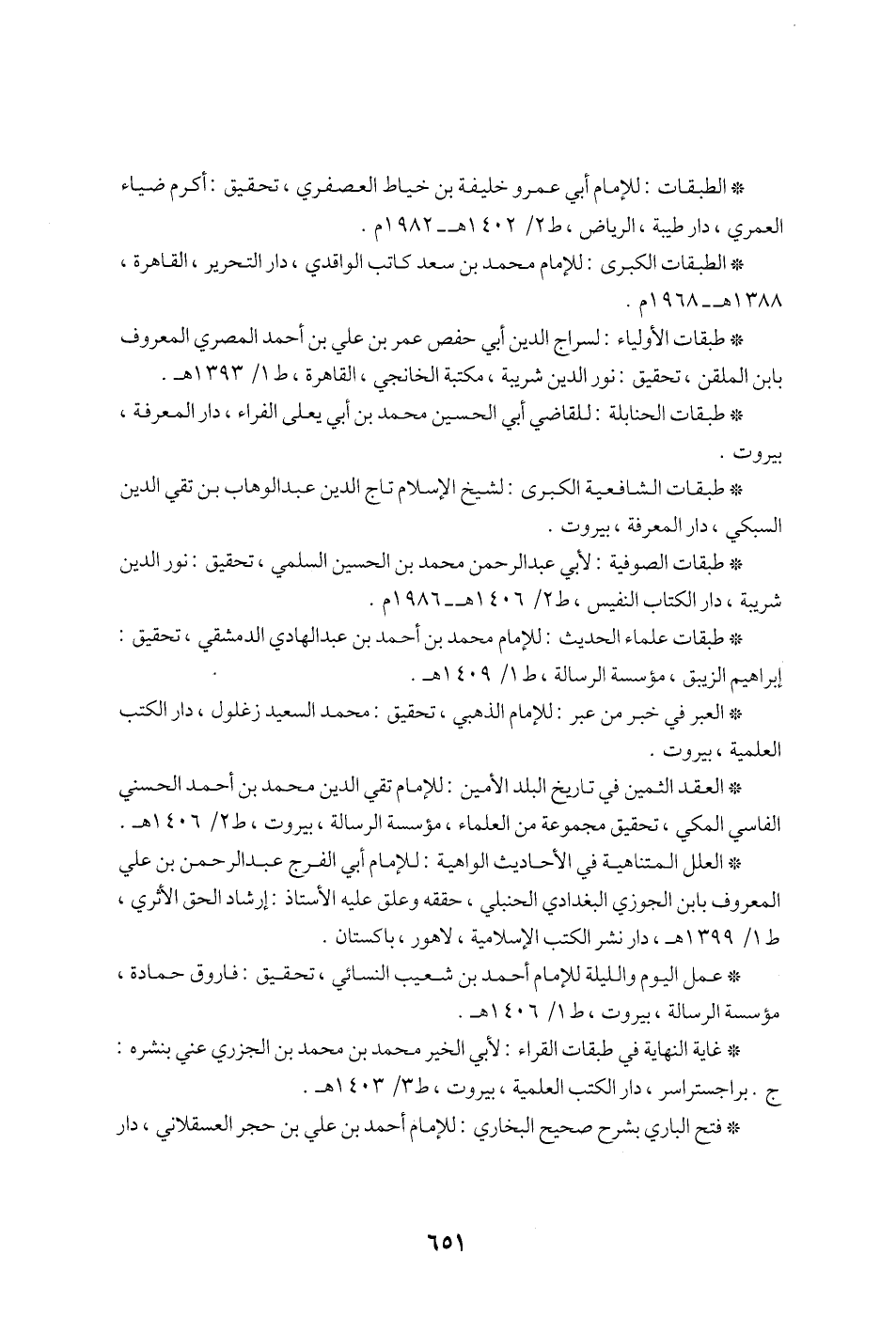 * الطبقات : للإمام أبي عمرو خليفة بن خياط العصفري ، تحقيق : أكرم ضياء العمري ، دار طيبة ، الرياض ، ط٢/ ١٤٠٢هـ ـ ١٩٨٢م .

* الطبقات الكبرى : للإمام محمد بن سعد كاتب الواقدي ، دار التحرير ، القاهرة ، ١٣٨٨هـ ـ ١٩٦٨م .

* طبقات الأولياء : لسراج الدين أبي حفص عمر بن علي بن أحمد المصري المعروف بابن الملقن ، تحقيق : نور الدين شريبة ، مكتبة الخانجي ، القاهرة ، ط١/ ١٣٩٣هـ .

* طبقات الحنابلة : للقاضي أبي الحسين محمد بن أبي يعلى الفراء ، دار المعرفة ، بيروت .

* طبقات الشافعية الكبرى : لشيخ الإسلام تاج الدين عبدالوهاب بن تقي الدين السبكي ، دار المعرفة ، بيروت .

* طبقات الصوفية : لأبي عبدالرحمن محمد بن الحسين السلمي ، تحقيق : نور الدين شريبة ، دار الكتاب النفيس ، ط٢/ ١٤٠٦هـ ـ ١٩٨٦م .

* طبقات علماء الحديث : للإمام محمد بن أحمد بن عبدالهادي الدمشقي ، تحقيق : إبراهيم الزيبق ، مؤسسة الرسالة ، ط١/ ١٤٠٩هـ .

* العبر في خبر من عبر : للإمام الذهبي ، تحقيق : محمد السعيد زغلول ، دار الكتب العلمية ، بيروت .

* العقد الثمين في تاريخ البلد الأمين : للإمام تقي الدين محمد بن أحمد الحسني الفاسي المكي ، تحقيق مجموعة من العلماء ، مؤسسة الرسالة ، بيروت ، ط٢/ ١٤٠٦هـ .

* العلل المتناهية في الأحاديث الواهية : للإمام أبي الفرج عبدالرحمن بن علي المعروف بابن الجوزي البغدادي الحنبلي ، حققه وعلق عليه الأستاذ : إرشاد الحق الأثري ، ط١/ ١٣٩٩هـ ، دار نشر الكتب الإسلامية ، لاهور ، باكستان .

* عمل اليوم والليلة للإمام أحمد بن شعيب النسائي ، تحقيق : فاروق حمادة ، مؤسسة الرسالة ، بيروت ، ط١/ ١٤٠٦هـ .

* غاية النهاية في طبقات القراء : لأبي الخير محمد بن محمد بن الجزري عني بنشره : ج . براجستراسر ، دار الكتب العلمية ، بيروت ، ط٣/ ١٤٠٣هـ .

* فتح الباري بشرح صحيح البخاري : للإمام أحمد بن علي بن حجر العسقلاني ، دار

٦٥١